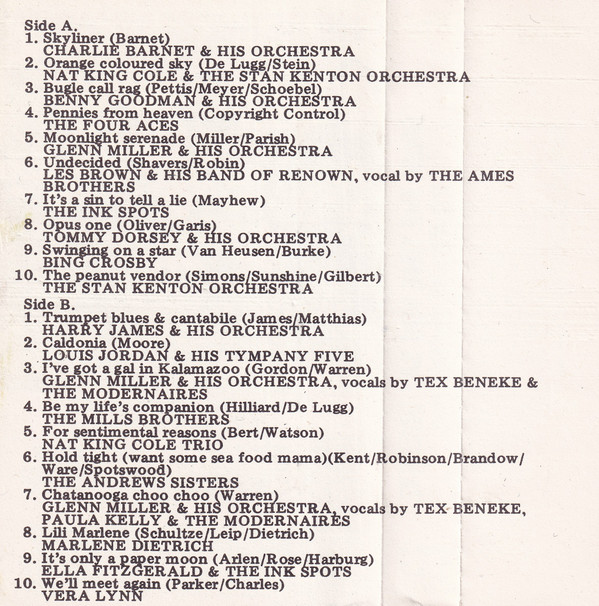 Side A.
1. Skyliner (Barnet)
CHARLIE BARNET & HIS ORCHESTRA
2. Orange coloured sky (De Lugg/Stein)
NAT KING COLE & THE STAN KENTON ORCHESTRA
3. Bugle call rag (Pettis/Meyer/Schoebel)
BENNY GOODMAN & HIS ORCHESTRA
4. Pennies from heaven (Copyright Control)
THE FOUR ACES
5. Moonlight serenade (Miller/Parish)
GLENN MILLER & HIS ORCHESTRA
6. Undecided (Shavers/Robin)
LES BROWN & HIS BAND OF RENOWN, vocal by THE AMES BROTHERS
7. It's a sin to tell a lie (Mayhew)
THE INK SPOTS
8. Opus one (Oliver/Garis)
TOMMY DORSEY & HIS ORCHESTRA
9. Swinging on a star (Van Heusen/Burke)
BING CROSBY
10. The peanut vendor (Simons/Sunshine/Gilbert)
THE STAN KENTON ORCHESTRA

Side B.
1. Trumpet blues & cantabile (James/Matthias)
HARRY JAMES & HIS ORCHESTRA
2. Caldonia (Moore)
LOUIS JORDAN & HIS TYMPANY FIVE
3. I've got a gal in Kalamazoo (Gordon/Warren)
GLENN MILLER & HIS ORCHESTRA, vocals by TEX BENEKE & THE MODERNAIRES
4. Be my life's companion (Hilliard/De Lugg)
THE MILLS BROTHERS
5. For sentimental reasons (Bert/Watson)
NAT KING COLE TRIO
6. Hold tight (want some sea food mama)(Kent/Robinson/Brandow/Ware/Spotswood)
THE ANDREWS SISTERS
7. Chatanooga choo choo (Warren)
GLENN MILLER & HIS ORCHESTRA, vocals by TEX BENEKE, PAULA KELLY & THE MODERNAIRES
8. Lili Marlene (Schultze/Leip/Dietrich)
MARLENE DIETRICH
9. It's only a paper moon (Arlen/Rose/Harburg)
ELLA FITZGERALD & THE INK SPOTS
10. We'll meet again (Parker/Charles)
VERA LYNN